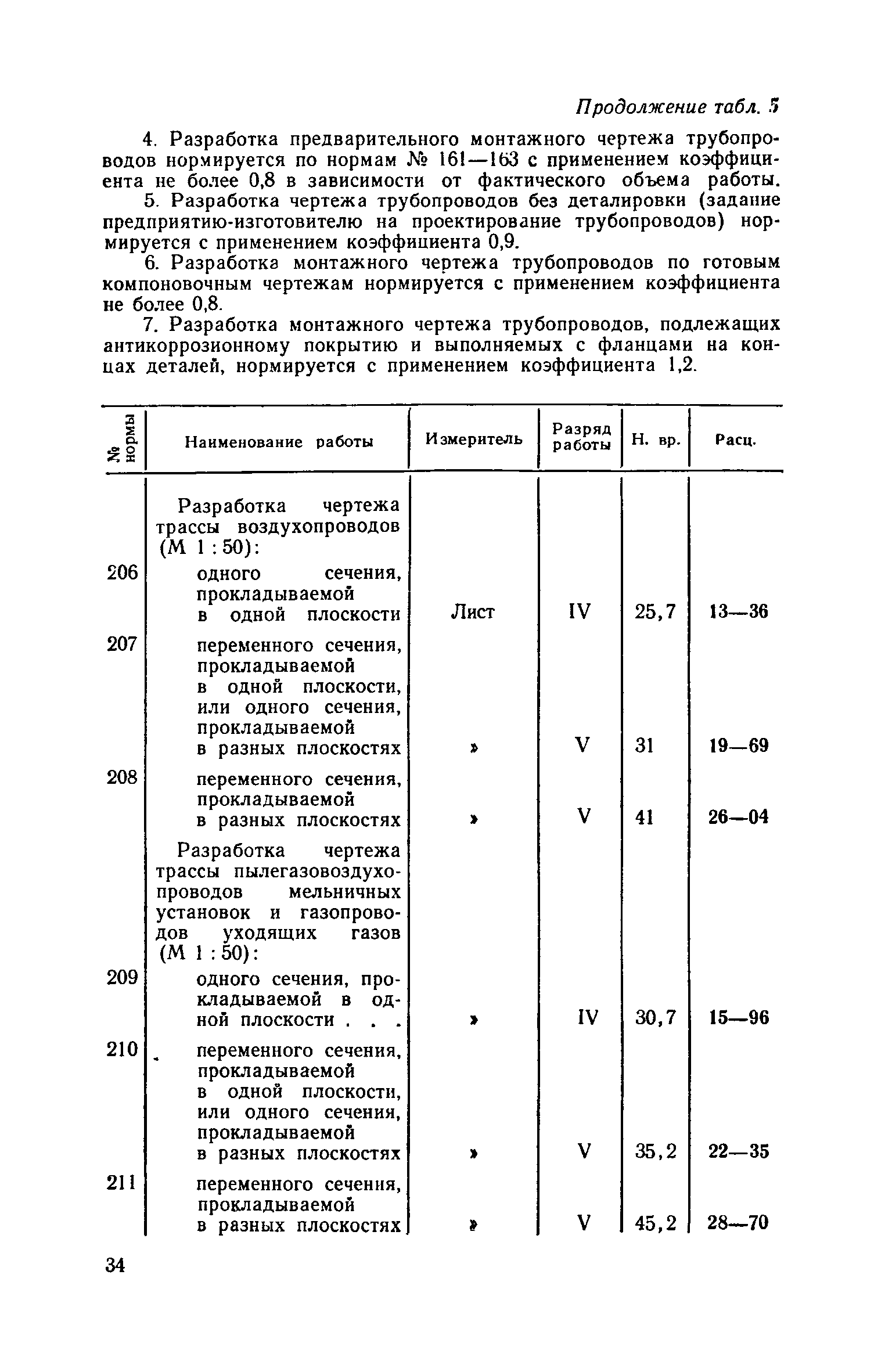 Продолжение табл. 5

4. Разработка предварительного монтажного чертежа трубопроводов нормируется по нормам № 161—163 с применением коэффициента не более 0,8 в зависимости от фактического объема работы.

5. Разработка чертежа трубопроводов без деталировки (задание предприятию-изготовителю на проектирование трубопроводов) нормируется с применением коэффициента 0,9.

6. Разработка монтажного чертежа трубопроводов по готовым компоновочным чертежам нормируется с применением коэффициента не более 0,8.

7. Разработка монтажного чертежа трубопроводов, подлежащих антикоррозионному покрытию и выполняемых с фланцами на концах деталей, нормируется с применением коэффициента 1,2.

| № нормы | Наименование работы | Измеритель | Разряд работы | Н. вр. | Расц. |
|---|---|---|---|---|---|
| | Разработка чертежа трассы воздухопроводов (М 1 : 50): | | | | |
| 206 | одного сечения, прокладываемой в одной плоскости | Лист | IV | 25,7 | 13—36 |
| 207 | переменного сечения, прокладываемой в одной плоскости, или одного сечения, прокладываемой в разных плоскостях | » | V | 31 | 19—69 |
| 208 | переменного сечения, прокладываемой в разных плоскостях | » | V | 41 | 26—04 |
| | Разработка чертежа трассы пылегазовоздухопроводов мельничных установок и газопроводов уходящих газов (М 1 : 50): | | | | |
| 209 | одного сечения, прокладываемой в одной плоскости . . . | » | IV | 30,7 | 15—96 |
| 210 | переменного сечения, прокладываемой в одной плоскости, или одного сечения, прокладываемой в разных плоскостях | » | V | 35,2 | 22—35 |
| 211 | переменного сечения, прокладываемой в разных плоскостях | » | V | 45,2 | 28—70 |

34